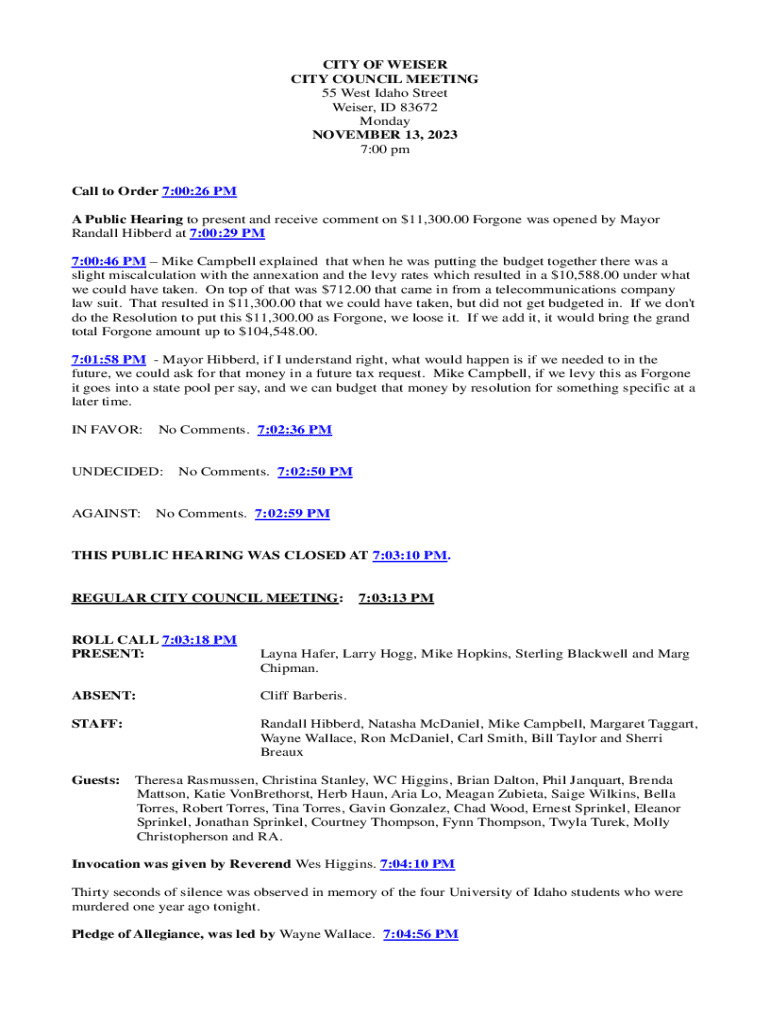 CITY OF WEISER
CITY COUNCIL MEETING
55 West Idaho Street
Weiser, ID 83672
Monday
NOVEMBER 13, 2023
7:00 pm

Call to Order 7:00:26 PM

A Public Hearing to present and receive comment on $11,300.00 Forgone was opened by Mayor Randall Hibberd at 7:00:29 PM

7:00:46 PM – Mike Campbell explained that when he was putting the budget together there was a slight miscalculation with the annexation and the levy rates which resulted in a $10,588.00 under what we could have taken. On top of that was $712.00 that came in from a telecommunications company law suit. That resulted in $11,300.00 that we could have taken, but did not get budgeted in. If we don't do the Resolution to put this $11,300.00 as Forgone, we loose it. If we add it, it would bring the grand total Forgone amount up to $104,548.00.

7:01:58 PM - Mayor Hibberd, if I understand right, what would happen is if we needed to in the future, we could ask for that money in a future tax request. Mike Campbell, if we levy this as Forgone it goes into a state pool per say, and we can budget that money by resolution for something specific at a later time.

IN FAVOR: No Comments. 7:02:36 PM

UNDECIDED: No Comments. 7:02:50 PM

AGAINST: No Comments. 7:02:59 PM

THIS PUBLIC HEARING WAS CLOSED AT 7:03:10 PM.

REGULAR CITY COUNCIL MEETING: 7:03:13 PM

ROLL CALL 7:03:18 PM
PRESENT: Layna Hafer, Larry Hogg, Mike Hopkins, Sterling Blackwell and Marg Chipman.

ABSENT: Cliff Barberis.

STAFF: Randall Hibberd, Natasha McDaniel, Mike Campbell, Margaret Taggart, Wayne Wallace, Ron McDaniel, Carl Smith, Bill Taylor and Sherri Breaux

Guests: Theresa Rasmussen, Christina Stanley, WC Higgins, Brian Dalton, Phil Janquart, Brenda Mattson, Katie VonBrethorst, Herb Haun, Aria Lo, Meagan Zubieta, Saige Wilkins, Bella Torres, Robert Torres, Tina Torres, Gavin Gonzalez, Chad Wood, Ernest Sprinkel, Eleanor Sprinkel, Jonathan Sprinkel, Courtney Thompson, Fynn Thompson, Twyla Turek, Molly Christopherson and RA.

Invocation was given by Reverend Wes Higgins. 7:04:10 PM

Thirty seconds of silence was observed in memory of the four University of Idaho students who were murdered one year ago tonight.

Pledge of Allegiance, was led by Wayne Wallace. 7:04:56 PM